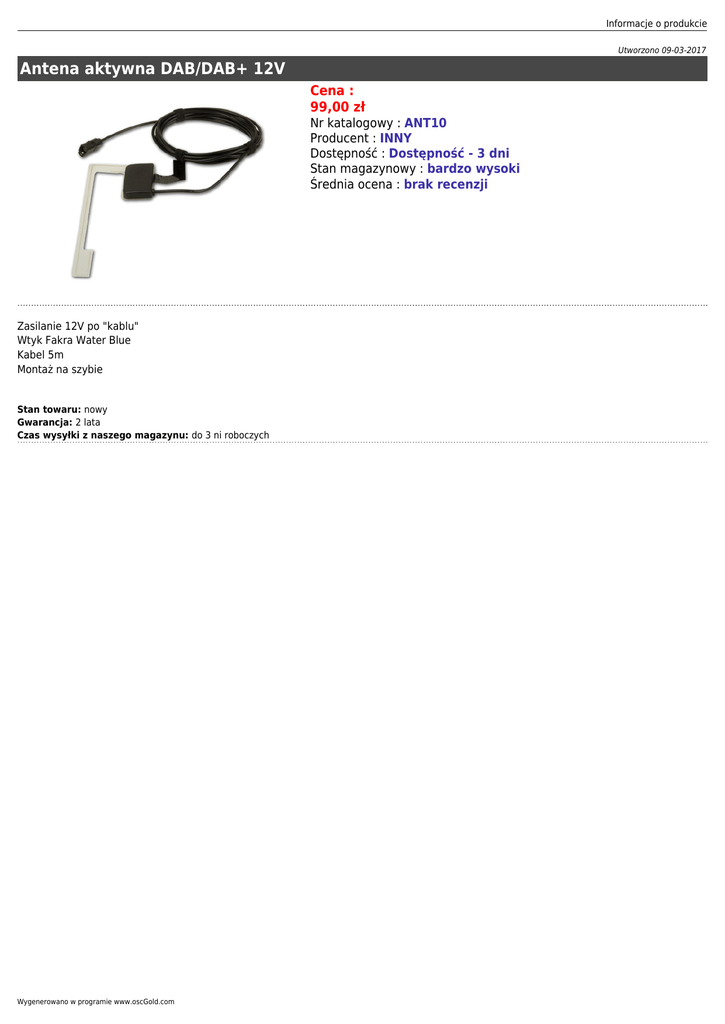 Informacje o produkcie

Utworzono 09-03-2017

Antena aktywna DAB/DAB+ 12V

Cena :
99,00 zł
Nr katalogowy : ANT10
Producent : INNY
Dostępność : Dostępność - 3 dni
Stan magazynowy : bardzo wysoki
Średnia ocena : brak recenzji

Zasilanie 12V po "kablu"
Wtyk Fakra Water Blue
Kabel 5m
Montaż na szybie

Stan towaru: nowy
Gwarancja: 2 lata
Czas wysyłki z naszego magazynu: do 3 ni roboczych

Wygenerowano w programie www.oscGold.com